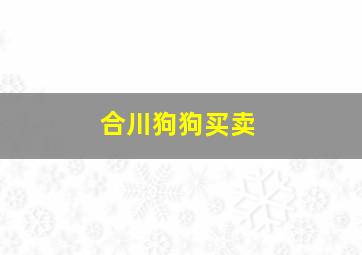 合川狗狗买卖